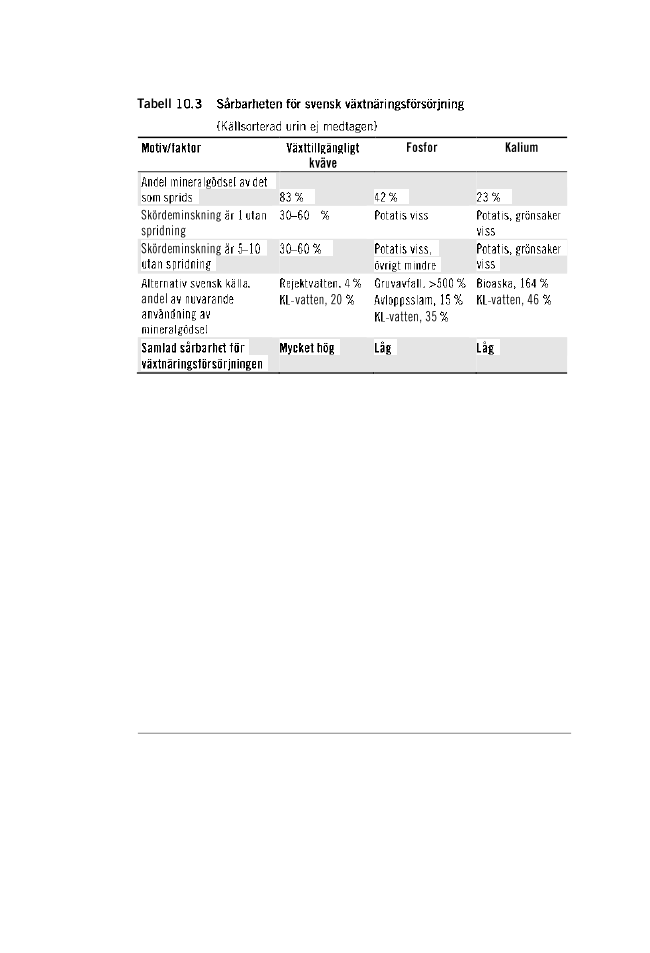 Tabell 10.3 Sårbarheten för svensk växtnäringsförsörjning
(Källsorterad urin ej medtagen)

| Motiv/faktor | Växttillgängligt kväve | Fosfor | Kalium |
|---|---|---|---|
| Andel mineralgödsel av det som sprids | 83 % | 42 % | 23 % |
| Skördeminskning år 1 utan spridning | 30–60 % | Potatis viss | Potatis, grönsaker viss |
| Skördeminskning år 5–10 utan spridning | 30–60 % | Potatis viss, övrigt mindre | Potatis, grönsaker viss |
| Alternativ svensk källa, andel av nuvarande användning av mineralgödsel | Rejektvatten, 4 % KL-vatten, 20 % | Gruvavfall, >500 % Avloppsslam, 15 % KL-vatten, 35 % | Bioaska, 164 % KL-vatten, 46 % |
| Samlad sårbarhet för växtnäringsförsörjningen | Mycket hög | Låg | Låg |